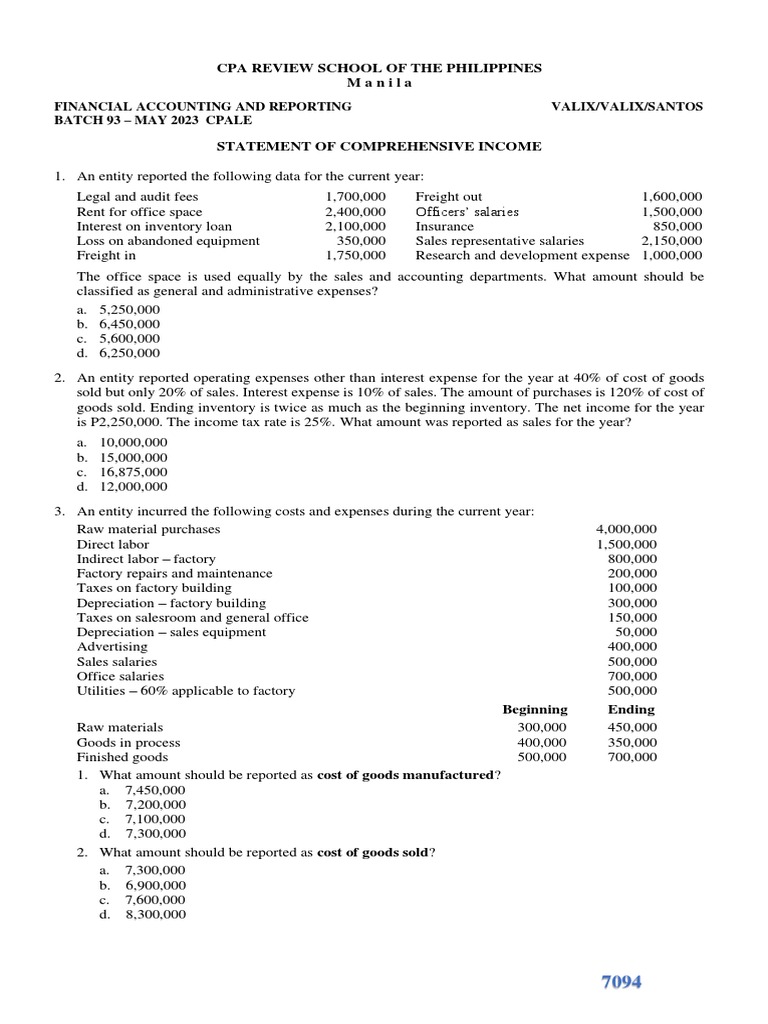 CPA REVIEW SCHOOL OF THE PHILIPPINES
M a n i l a

FINANCIAL ACCOUNTING AND REPORTING
BATCH 93 – MAY 2023 CPALE

VALIX/VALIX/SANTOS

STATEMENT OF COMPREHENSIVE INCOME

1. An entity reported the following data for the current year:

| | | | |
|---|---|---|---|
| Legal and audit fees | 1,700,000 | Freight out | 1,600,000 |
| Rent for office space | 2,400,000 | Officers' salaries | 1,500,000 |
| Interest on inventory loan | 2,100,000 | Insurance | 850,000 |
| Loss on abandoned equipment | 350,000 | Sales representative salaries | 2,150,000 |
| Freight in | 1,750,000 | Research and development expense | 1,000,000 |

The office space is used equally by the sales and accounting departments. What amount should be classified as general and administrative expenses?

a. 5,250,000
b. 6,450,000
c. 5,600,000
d. 6,250,000

2. An entity reported operating expenses other than interest expense for the year at 40% of cost of goods sold but only 20% of sales. Interest expense is 10% of sales. The amount of purchases is 120% of cost of goods sold. Ending inventory is twice as much as the beginning inventory. The net income for the year is P2,250,000. The income tax rate is 25%. What amount was reported as sales for the year?

a. 10,000,000
b. 15,000,000
c. 16,875,000
d. 12,000,000

3. An entity incurred the following costs and expenses during the current year:

| | |
|---|---|
| Raw material purchases | 4,000,000 |
| Direct labor | 1,500,000 |
| Indirect labor – factory | 800,000 |
| Factory repairs and maintenance | 200,000 |
| Taxes on factory building | 100,000 |
| Depreciation – factory building | 300,000 |
| Taxes on salesroom and general office | 150,000 |
| Depreciation – sales equipment | 50,000 |
| Advertising | 400,000 |
| Sales salaries | 500,000 |
| Office salaries | 700,000 |
| Utilities – 60% applicable to factory | 500,000 |

| | Beginning | Ending |
|---|---|---|
| Raw materials | 300,000 | 450,000 |
| Goods in process | 400,000 | 350,000 |
| Finished goods | 500,000 | 700,000 |

1. What amount should be reported as **cost of goods manufactured**?
a. 7,450,000
b. 7,200,000
c. 7,100,000
d. 7,300,000

2. What amount should be reported as **cost of goods sold**?
a. 7,300,000
b. 6,900,000
c. 7,600,000
d. 8,300,000

7094